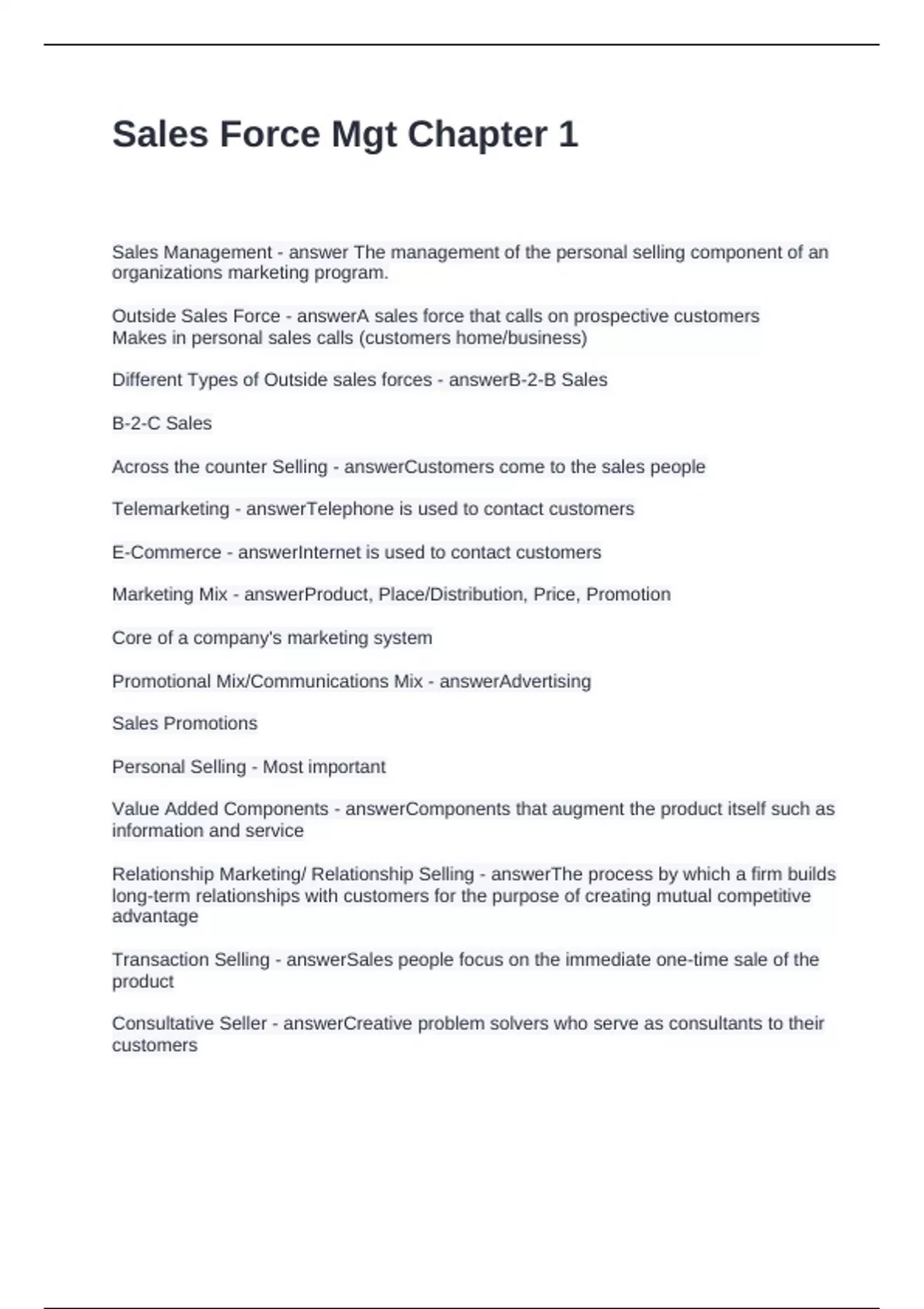 Sales Force Mgt Chapter 1

Sales Management - answer The management of the personal selling component of an organizations marketing program.

Outside Sales Force - answerA sales force that calls on prospective customers
Makes in personal sales calls (customers home/business)

Different Types of Outside sales forces - answerB-2-B Sales

B-2-C Sales

Across the counter Selling - answerCustomers come to the sales people

Telemarketing - answerTelephone is used to contact customers

E-Commerce - answerInternet is used to contact customers

Marketing Mix - answerProduct, Place/Distribution, Price, Promotion

Core of a company's marketing system

Promotional Mix/Communications Mix - answerAdvertising

Sales Promotions

Personal Selling - Most important

Value Added Components - answerComponents that augment the product itself such as information and service

Relationship Marketing/ Relationship Selling - answerThe process by which a firm builds long-term relationships with customers for the purpose of creating mutual competitive advantage

Transaction Selling - answerSales people focus on the immediate one-time sale of the product

Consultative Seller - answerCreative problem solvers who serve as consultants to their customers